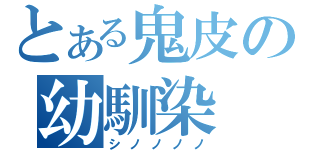 とある鬼皮の
幼馴染
シノノノノ